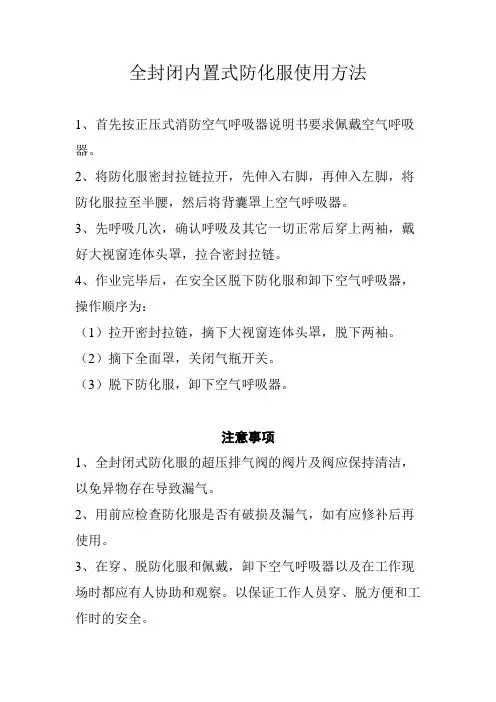 全封闭内置式防化服使用方法

1、首先按正压式消防空气呼吸器说明书要求佩戴空气呼吸器。

2、将防化服密封拉链拉开，先伸入右脚，再伸入左脚，将防化服拉至半腰，然后将背囊罩上空气呼吸器。

3、先呼吸几次，确认呼吸及其它一切正常后穿上两袖，戴好大视窗连体头罩，拉合密封拉链。

4、作业完毕后，在安全区脱下防化服和卸下空气呼吸器，操作顺序为：

（1）拉开密封拉链，摘下大视窗连体头罩，脱下两袖。

（2）摘下全面罩，关闭气瓶开关。

（3）脱下防化服，卸下空气呼吸器。

注意事项

1、全封闭式防化服的超压排气阀的阀片及阀应保持清洁，以免异物存在导致漏气。

2、用前应检查防化服是否有破损及漏气，如有应修补后再使用。

3、在穿、脱防化服和佩戴，卸下空气呼吸器以及在工作现场时都应有人协助和观察。以保证工作人员穿、脱方便和工作时的安全。